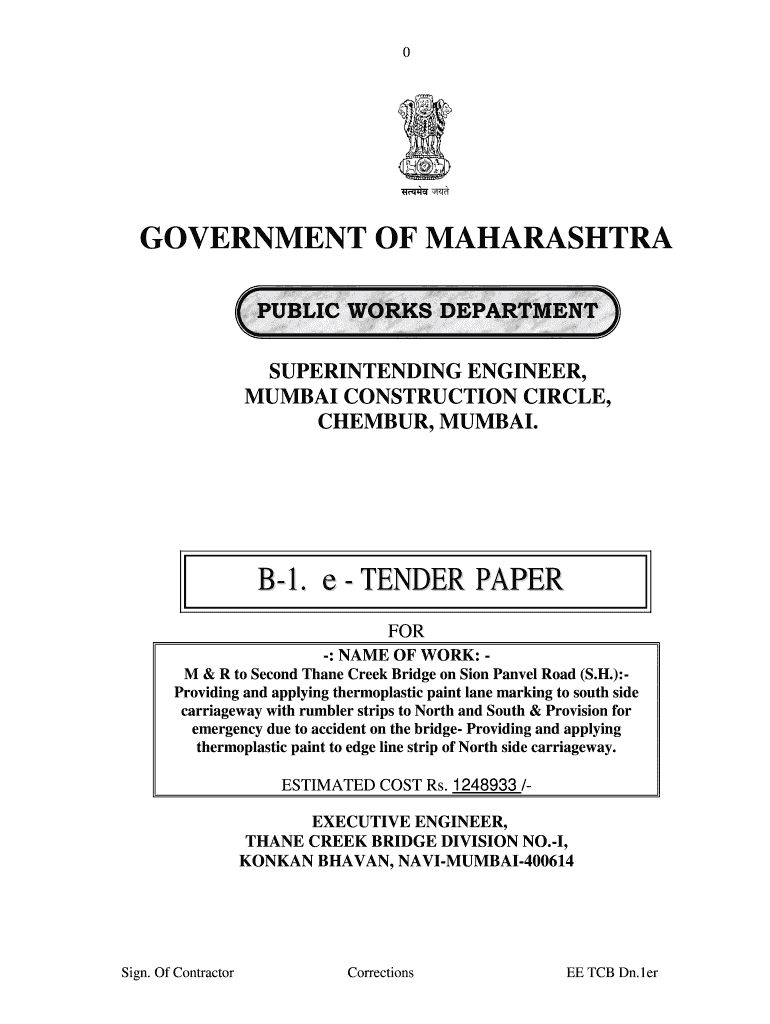 0

सत्यमेव जयते

GOVERNMENT OF MAHARASHTRA

PUBLIC WORKS DEPARTMENT

SUPERINTENDING ENGINEER, MUMBAI CONSTRUCTION CIRCLE, CHEMBUR, MUMBAI.

B-1. e - TENDER PAPER

FOR

-: NAME OF WORK: -

M & R to Second Thane Creek Bridge on Sion Panvel Road (S.H.):- Providing and applying thermoplastic paint lane marking to south side carriageway with rumbler strips to North and South & Provision for emergency due to accident on the bridge- Providing and applying thermoplastic paint to edge line strip of North side carriageway.

ESTIMATED COST Rs. 1248933 /-

EXECUTIVE ENGINEER, THANE CREEK BRIDGE DIVISION NO.-I, KONKAN BHAVAN, NAVI-MUMBAI-400614

Sign. Of Contractor Corrections EE TCB Dn.1er